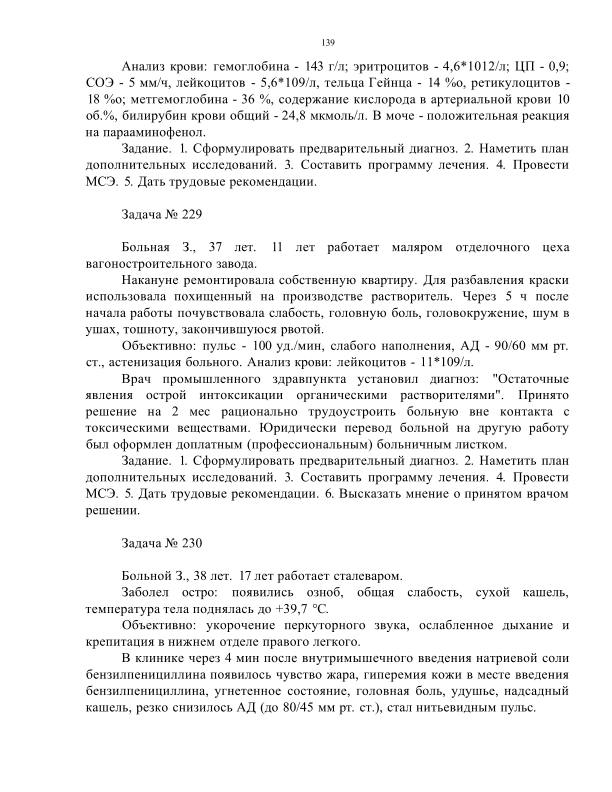 139

Анализ крови: гемоглобина - 143 г/л; эритроцитов - 4,6*1012/л; ЦП - 0,9; СОЭ - 5 мм/ч, лейкоцитов - 5,6*109/л, тельца Гейнца - 14 %о, ретикулоцитов - 18 %о; метгемоглобина - 36 %, содержание кислорода в артериальной крови 10 об.%, билирубин крови общий - 24,8 мкмоль/л. В моче - положительная реакция на парааминофенол.

Задание. 1. Сформулировать предварительный диагноз. 2. Наметить план дополнительных исследований. 3. Составить программу лечения. 4. Провести МСЭ. 5. Дать трудовые рекомендации.

Задача № 229

Больная З., 37 лет. 11 лет работает маляром отделочного цеха вагоностроительного завода.

Накануне ремонтировала собственную квартиру. Для разбавления краски использовала похищенный на производстве растворитель. Через 5 ч после начала работы почувствовала слабость, головную боль, головокружение, шум в ушах, тошноту, закончившуюся рвотой.

Объективно: пульс - 100 уд./мин, слабого наполнения, АД - 90/60 мм рт. ст., астенизация больного. Анализ крови: лейкоцитов - 11*109/л.

Врач промышленного здравпункта установил диагноз: "Остаточные явления острой интоксикации органическими растворителями". Принято решение на 2 мес рационально трудоустроить больную вне контакта с токсическими веществами. Юридически перевод больной на другую работу был оформлен доплатным (профессиональным) больничным листком.

Задание. 1. Сформулировать предварительный диагноз. 2. Наметить план дополнительных исследований. 3. Составить программу лечения. 4. Провести МСЭ. 5. Дать трудовые рекомендации. 6. Высказать мнение о принятом врачом решении.

Задача № 230

Больной З., 38 лет. 17 лет работает сталеваром.

Заболел остро: появились озноб, общая слабость, сухой кашель, температура тела поднялась до +39,7 °С.

Объективно: укорочение перкуторного звука, ослабленное дыхание и крепитация в нижнем отделе правого легкого.

В клинике через 4 мин после внутримышечного введения натриевой соли бензилпенициллина появилось чувство жара, гиперемия кожи в месте введения бензилпенициллина, угнетенное состояние, головная боль, удушье, надсадный кашель, резко снизилось АД (до 80/45 мм рт. ст.), стал нитьевидным пульс.